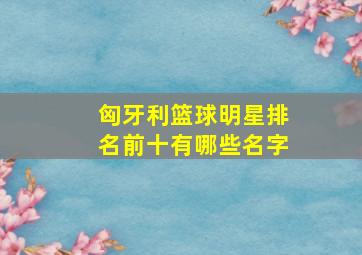 匈牙利篮球明星排名前十有哪些名字